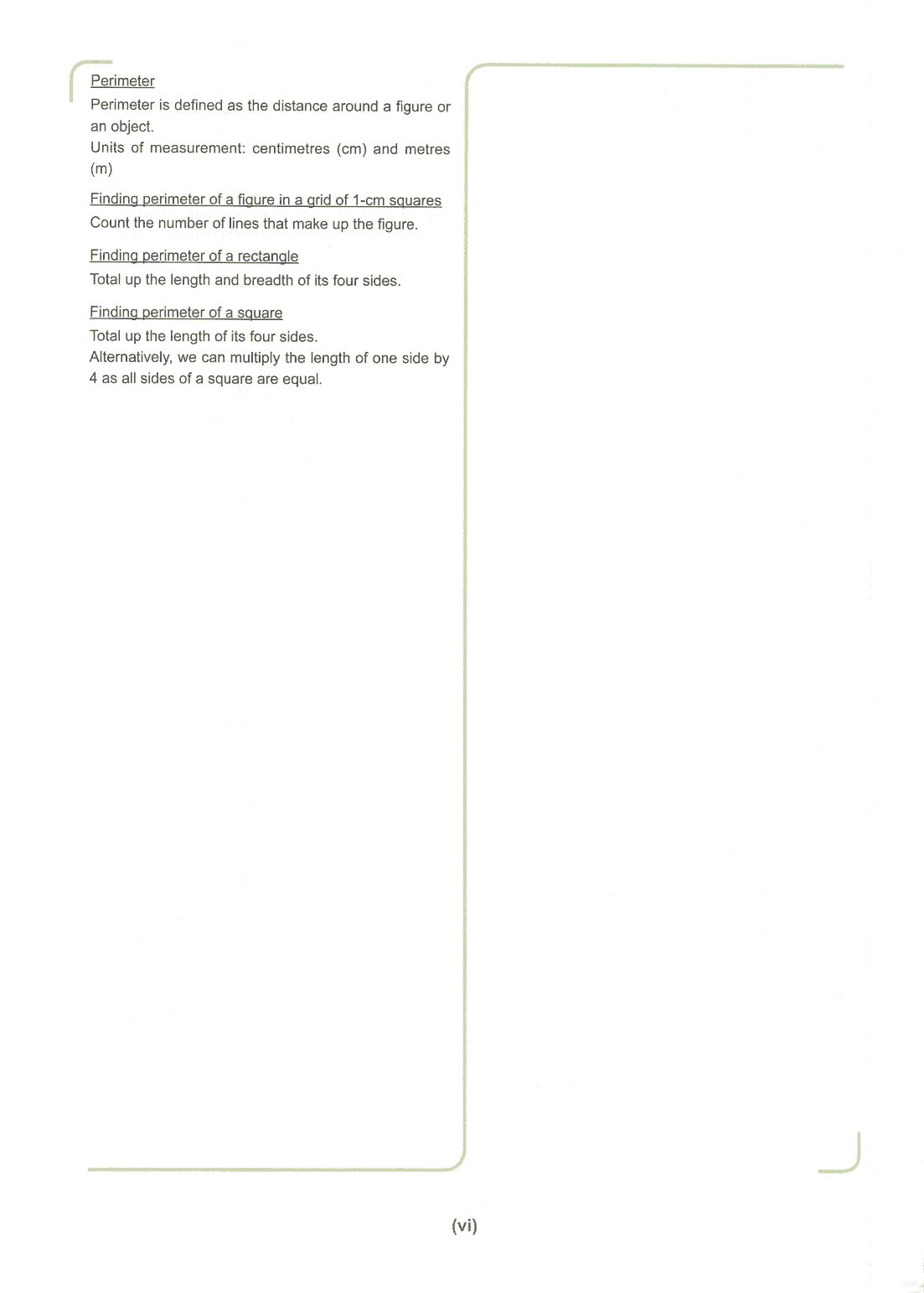 Perimeter
Perimeter is defined as the distance around a figure or an object.
Units of measurement: centimetres (cm) and metres (m)

Finding perimeter of a figure in a grid of 1-cm squares
Count the number of lines that make up the figure.

Finding perimeter of a rectangle
Total up the length and breadth of its four sides.

Finding perimeter of a square
Total up the length of its four sides.
Alternatively, we can multiply the length of one side by 4 as all sides of a square are equal.

(vi)